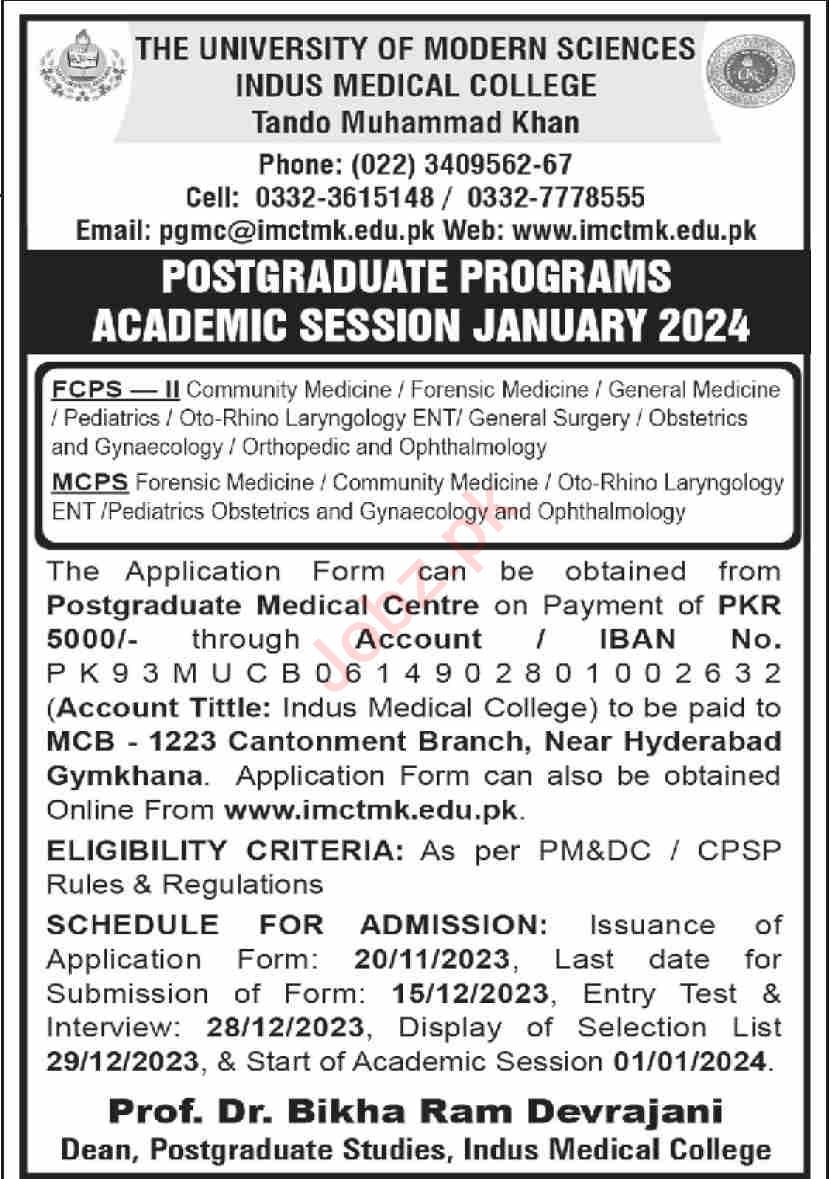 THE UNIVERSITY OF MODERN SCIENCES
INDUS MEDICAL COLLEGE
Tando Muhammad Khan

Phone: (022) 3409562-67
Cell: 0332-3615148 / 0332-7778555
Email: pgmc@imctmk.edu.pk Web: www.imctmk.edu.pk

POSTGRADUATE PROGRAMS
ACADEMIC SESSION JANUARY 2024

FCPS — II Community Medicine / Forensic Medicine / General Medicine / Pediatrics / Oto-Rhino Laryngology ENT/ General Surgery / Obstetrics and Gynaecology / Orthopedic and Ophthalmology

MCPS Forensic Medicine / Community Medicine / Oto-Rhino Laryngology ENT /Pediatrics Obstetrics and Gynaecology and Ophthalmology

The Application Form can be obtained from Postgraduate Medical Centre on Payment of PKR 5000/- through Account / IBAN No. PK93MUCB0614902801002632 (Account Tittle: Indus Medical College) to be paid to MCB - 1223 Cantonment Branch, Near Hyderabad Gymkhana. Application Form can also be obtained Online From www.imctmk.edu.pk.

ELIGIBILITY CRITERIA: As per PM&DC / CPSP Rules & Regulations

SCHEDULE FOR ADMISSION: Issuance of Application Form: 20/11/2023, Last date for Submission of Form: 15/12/2023, Entry Test & Interview: 28/12/2023, Display of Selection List 29/12/2023, & Start of Academic Session 01/01/2024.

Prof. Dr. Bikha Ram Devrajani
Dean, Postgraduate Studies, Indus Medical College

Jobz.pk